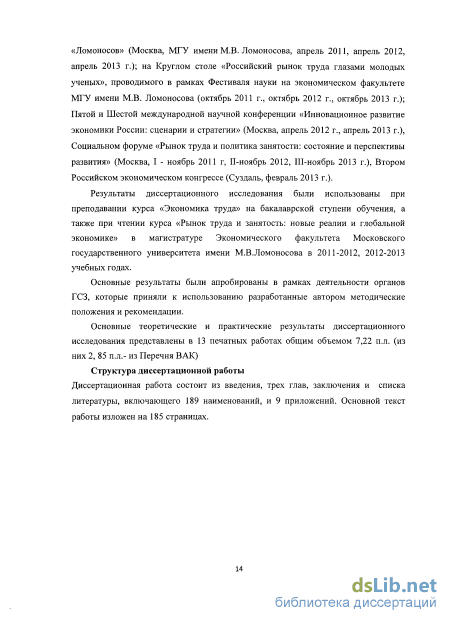 «Ломоносов» (Москва, МГУ имени М.В. Ломоносова, апрель 2011, апрель 2012, апрель 2013 г.); на Круглом столе «Российский рынок труда глазами молодых ученых», проводимого в рамках Фестиваля науки на экономическом факультете МГУ имени М.В. Ломоносова (октябрь 2011 г., октябрь 2012 г., октябрь 2013 г.); Пятой и Шестой международной научной конференции «Инновационное развитие экономики России: сценарии и стратегии» (Москва, апрель 2012 г., апрель 2013 г.), Социальном форуме «Рынок труда и политика занятости: состояние и перспективы развития» (Москва, I - ноябрь 2011 г, II-ноябрь 2012, III-ноябрь 2013 г.), Втором Российском экономическом конгрессе (Суздаль, февраль 2013 г.).

Результаты диссертационного исследования были использованы при преподавании курса «Экономика труда» на бакалаврской ступени обучения, а также при чтении курса «Рынок труда и занятость: новые реалии и глобальной экономике» в магистратуре Экономического факультета Московского государственного университета имени М.В.Ломоносова в 2011-2012, 2012-2013 учебных годах.

Основные результаты были апробированы в рамках деятельности органов ГСЗ, которые приняли к использованию разработанные автором методические положения и рекомендации.

Основные теоретические и практические результаты диссертационного исследования представлены в 13 печатных работах общим объемом 7,22 п.л. (из них 2, 85 п.л.- из Перечня ВАК)

Структура диссертационной работы

Диссертационная работа состоит из введения, трех глав, заключения и списка литературы, включающего 189 наименований, и 9 приложений. Основной текст работы изложен на 185 страницах.

14

dsLib.net
библиотека диссертаций